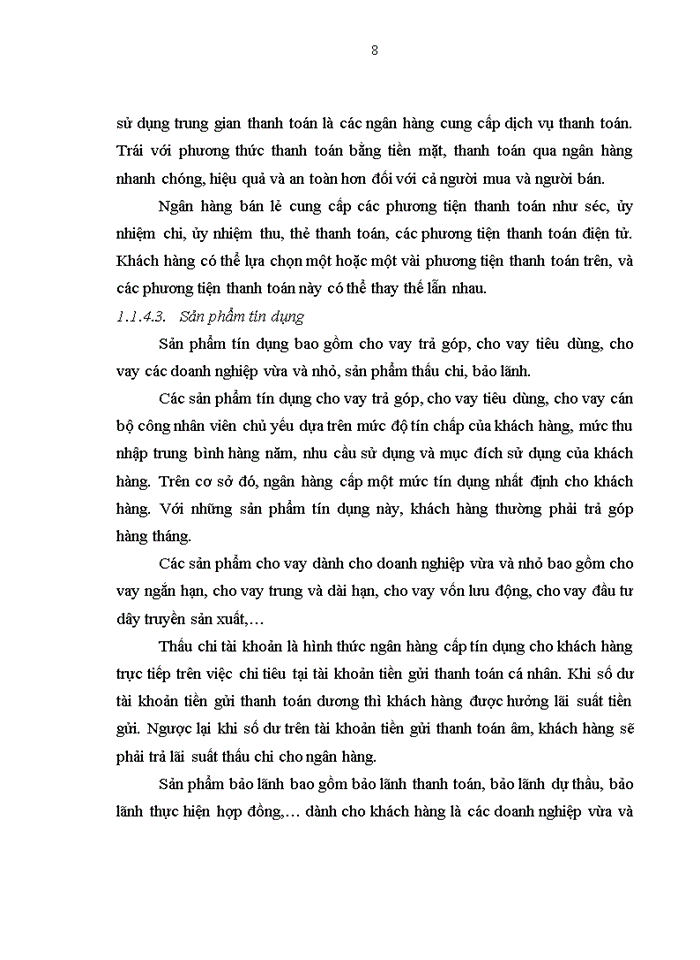 8

sử dụng trung gian thanh toán là các ngân hàng cung cấp dịch vụ thanh toán. Trái với phương thức thanh toán bằng tiền mặt, thanh toán qua ngân hàng nhanh chóng, hiệu quả và an toàn hơn đối với cả người mua và người bán.

Ngân hàng bán lẻ cung cấp các phương tiện thanh toán như séc, ủy nhiệm chi, ủy nhiệm thu, thẻ thanh toán, các phương tiện thanh toán điện tử. Khách hàng có thể lựa chọn một hoặc một vài phương tiện thanh toán trên, và các phương tiện thanh toán này có thể thay thế lẫn nhau.

1.1.4.3. Sản phẩm tín dụng

Sản phẩm tín dụng bao gồm cho vay trả góp, cho vay tiêu dùng, cho vay các doanh nghiệp vừa và nhỏ, sản phẩm thấu chi, bảo lãnh.

Các sản phẩm tín dụng cho vay trả góp, cho vay tiêu dùng, cho vay cán bộ công nhân viên chủ yếu dựa trên mức độ tín chấp của khách hàng, mức thu nhập trung bình hàng năm, nhu cầu sử dụng và mục đích sử dụng của khách hàng. Trên cơ sở đó, ngân hàng cấp một mức tín dụng nhất định cho khách hàng. Với những sản phẩm tín dụng này, khách hàng thường phải trả góp hàng tháng.

Các sản phẩm cho vay dành cho doanh nghiệp vừa và nhỏ bao gồm cho vay ngắn hạn, cho vay trung và dài hạn, cho vay vốn lưu động, cho vay đầu tư dây truyền sản xuất,…

Thấu chi tài khoản là hình thức ngân hàng cấp tín dụng cho khách hàng trực tiếp trên việc chi tiêu tại tài khoản tiền gửi thanh toán cá nhân. Khi số dư tài khoản tiền gửi thanh toán dương thì khách hàng được hưởng lãi suất tiền gửi. Ngược lại khi số dư trên tài khoản tiền gửi thanh toán âm, khách hàng sẽ phải trả lãi suất thấu chi cho ngân hàng.

Sản phẩm bảo lãnh bao gồm bảo lãnh thanh toán, bảo lãnh dự thầu, bảo lãnh thực hiện hợp đồng,… dành cho khách hàng là các doanh nghiệp vừa và